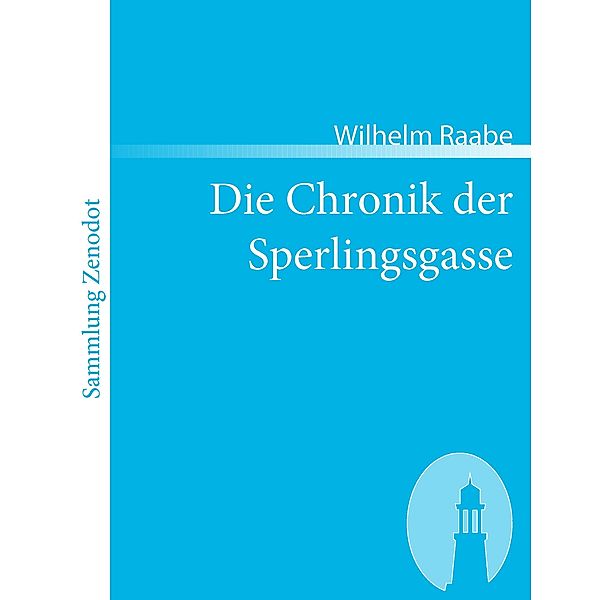 Sammlung Zenodot

Wilhelm Raabe

Die Chronik der Sperlingsgasse